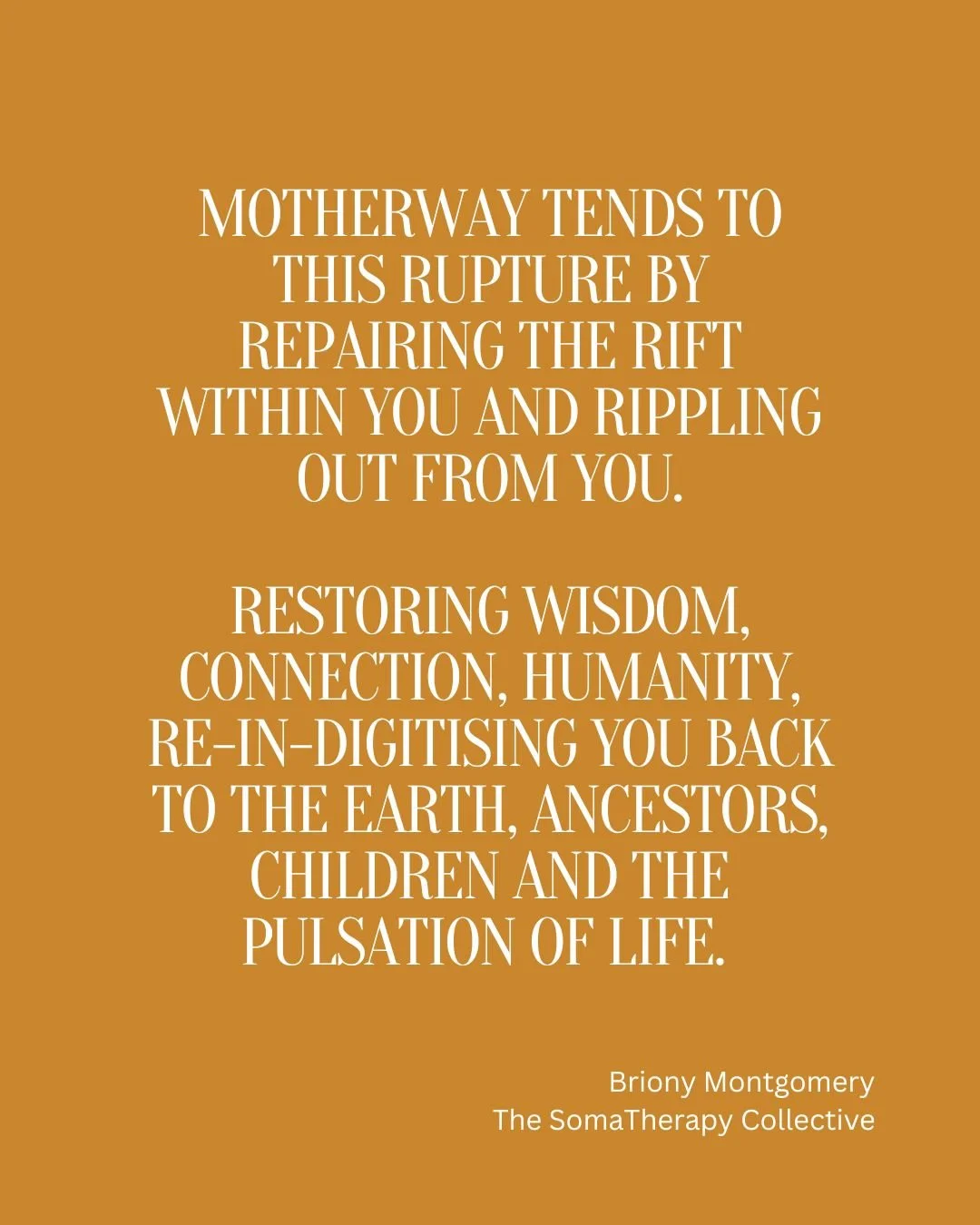 MOTHERWAY TENDS TO THIS RUPTURE BY REPAIRING THE RIFT WITHIN YOU AND RIPPLING OUT FROM YOU.

RESTORING WISDOM, CONNECTION, HUMANITY, RE-IN-DIGITISING YOU BACK TO THE EARTH, ANCESTORS, CHILDREN AND THE PULSATION OF LIFE.

Briony Montgomery
The SomaTherapy Collective